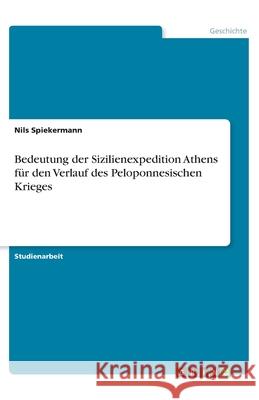 Geschichte

Nils Spiekermann

Bedeutung der Sizilienexpedition Athens für den Verlauf des Peloponnesischen Krieges

Studienarbeit

Kraina Książek